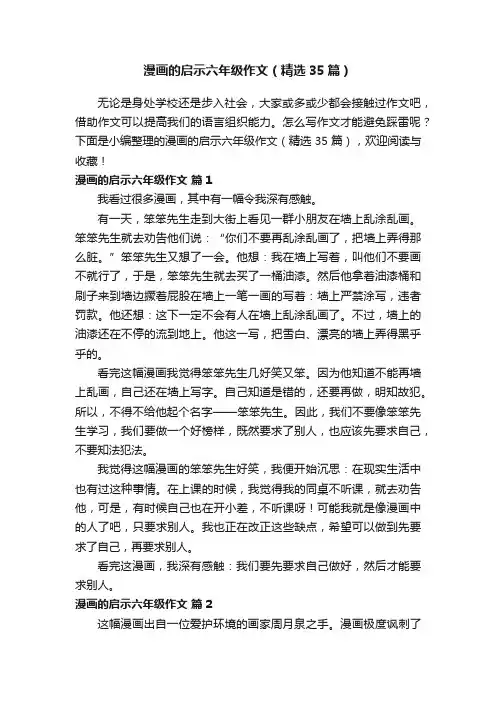 漫画的启示六年级作文（精选 35 篇）

无论是身处学校还是步入社会，大家或多或少都会接触过作文吧，借助作文可以提高我们的语言组织能力。怎么写作文才能避免踩雷呢？下面是小编整理的漫画的启示六年级作文（精选 35 篇），欢迎阅读与收藏！

漫画的启示六年级作文 篇 1

我看过很多漫画，其中有一幅令我深有感触。

有一天，笨笨先生走到大街上看见一群小朋友在墙上乱涂乱画。笨笨先生就去劝告他们说：“你们不要再乱涂乱画了，把墙上弄得那么脏。”笨笨先生又想了一会。他想：我在墙上写着，叫他们不要画不就行了，于是，笨笨先生就去买了一桶油漆。然后他拿着油漆桶和刷子来到墙边撅着屁股在墙上一笔一画的写着：墙上严禁涂写，违者罚款。他还想：这下一定不会有人在墙上乱涂乱画了。不过，墙上的油漆还在不停的流到地上。他这一写，把雪白、漂亮的墙上弄得黑乎乎的。

看完这幅漫画我觉得笨笨先生几好笑又笨。因为他知道不能再墙上乱画，自己还在墙上写字。自己知道是错的，还要再做，明知故犯。所以，不得不给他起个名字——笨笨先生。因此，我们不要像笨笨先生学习，我们要做一个好榜样，既然要求了别人，也应该先要求自己，不要知法犯法。

我觉得这幅漫画的笨笨先生好笑，我便开始沉思：在现实生活中也有过这种事情。在上课的时候，我觉得我的同桌不听课，就去劝告他，可是，有时候自己也在开小差，不听课呀！可能我就是像漫画中的人了吧，只要求别人。我也正在改正这些缺点，希望可以做到先要求了自己，再要求别人。

看完这漫画，我深有感触：我们要先要求自己做好，然后才能要求别人。

漫画的启示六年级作文 篇 2

这幅漫画出自一位爱护环境的画家周月泉之手。漫画极度讽刺了